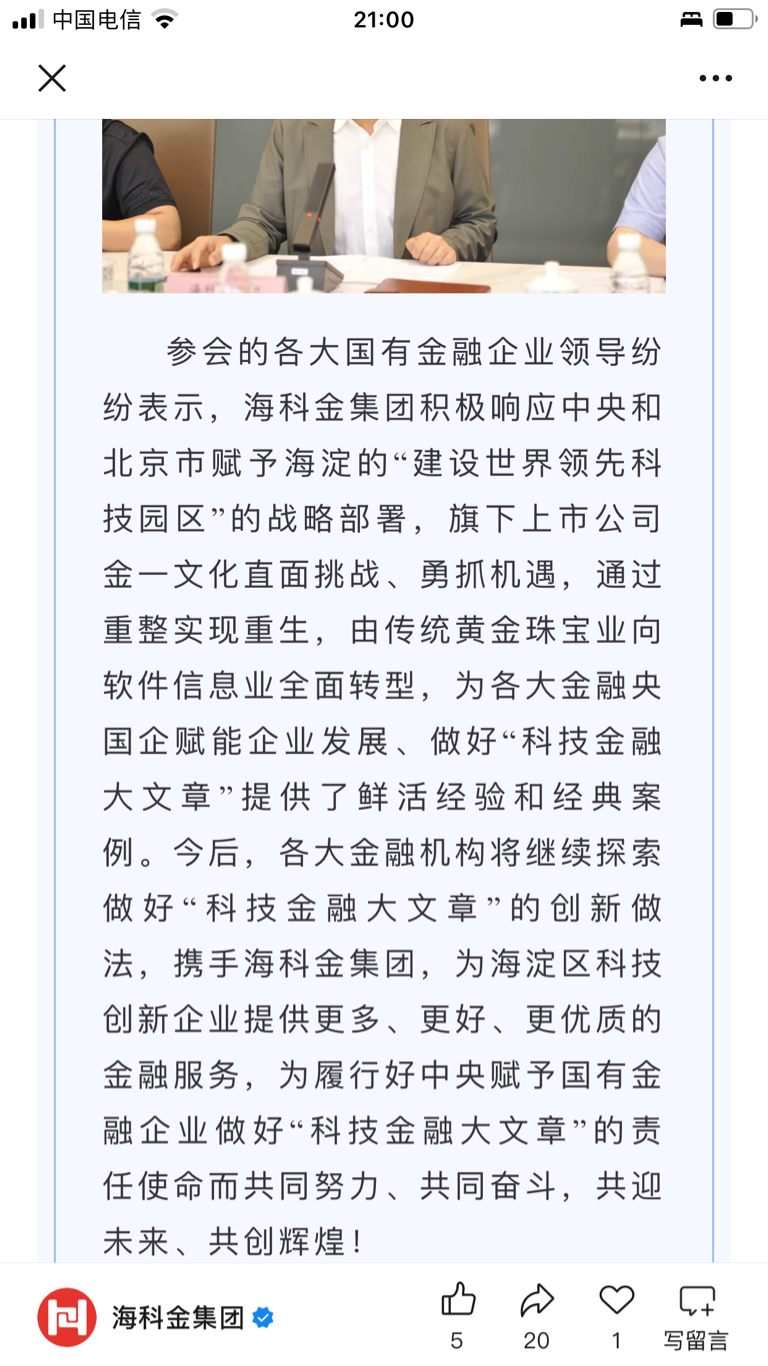 中国电信 21:00

参会的各大国有金融企业领导纷纷表示，海科金集团积极响应中央和北京市赋予海淀的“建设世界领先科技园区”的战略部署，旗下上市公司金一文化直面挑战、勇抓机遇，通过重整实现重生，由传统黄金珠宝业向软件信息业全面转型，为各大金融央国企赋能企业发展、做好“科技金融大文章”提供了鲜活经验和经典案例。今后，各大金融机构将继续探索做好“科技金融大文章”的创新做法，携手海科金集团，为海淀区科技创新企业提供更多、更好、更优质的金融服务，为履行好中央赋予国有金融企业做好“科技金融大文章”的责任使命而共同努力、共同奋斗，共迎未来、共创辉煌！

海科金集团
5
20
1
写留言